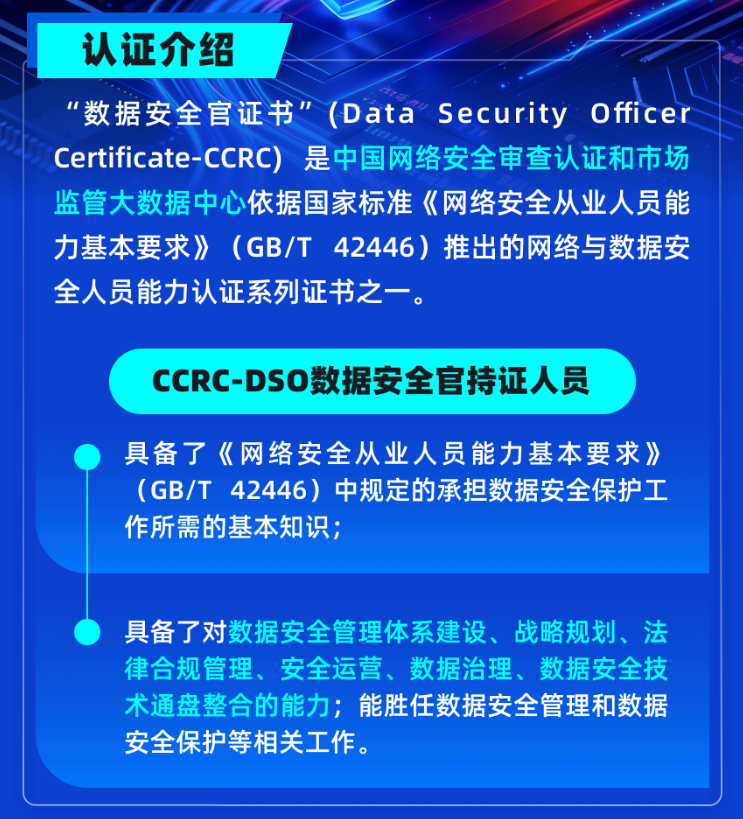 认证介绍

“数据安全官证书”(Data Security Officer Certificate-CCRC) 是中国网络安全审查认证和市场监管大数据中心依据国家标准《网络安全从业人员能力基本要求》（GB/T 42446）推出的网络与数据安全人员能力认证系列证书之一。

CCRC-DSO数据安全官持证人员

具备了《网络安全从业人员能力基本要求》（GB/T 42446）中规定的承担数据安全保护工作所需的基本知识；

具备了对数据安全管理体系建设、战略规划、法律合规管理、安全运营、数据治理、数据安全技术通盘整合的能力；能胜任数据安全管理和数据安全保护等相关工作。